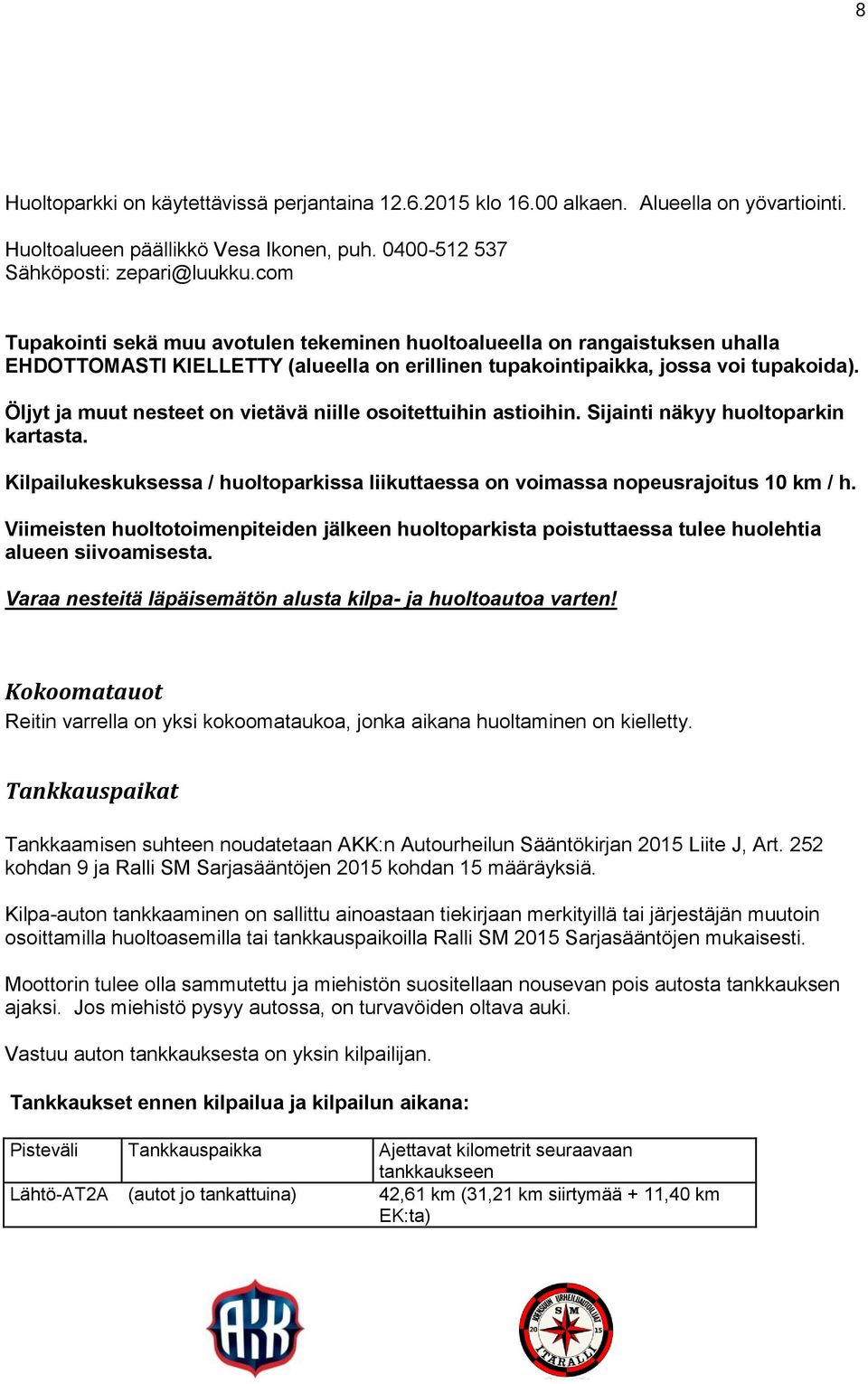 8

Huoltoparkki on käytettävissä perjantaina 12.6.2015 klo 16.00 alkaen. Alueella on yövartiointi.

Huoltoalueen päällikkö Vesa Ikonen, puh. 0400-512 537
Sähköposti: zepari@luukku.com

Tupakointi sekä muu avotulen tekeminen huoltoalueella on rangaistuksen uhalla EHDOTTOMASTI KIELLETTY (alueella on erillinen tupakointipaikka, jossa voi tupakoida).

Öljyt ja muut nesteet on vietävä niille osoitettuihin astioihin. Sijainti näkyy huoltoparkin kartasta.

Kilpailukeskuksessa / huoltoparkissa liikuttaessa on voimassa nopeusrajoitus 10 km / h.

Viimeisten huoltotoimenpiteiden jälkeen huoltoparkista poistuttaessa tulee huolehtia alueen siivoamisesta.

Varaa nesteitä läpäisemätön alusta kilpa- ja huoltoautoa varten!

Kokoomatauot
Reitin varrella on yksi kokoomataukoa, jonka aikana huoltaminen on kielletty.

Tankkauspaikat

Tankkaamisen suhteen noudatetaan AKK:n Autourheilun Sääntökirjan 2015 Liite J, Art. 252 kohdan 9 ja Ralli SM Sarjasääntöjen 2015 kohdan 15 määräyksiä.

Kilpa-auton tankkaaminen on sallittu ainoastaan tiekirjaan merkityillä tai järjestäjän muutoin osoittamilla huoltoasemilla tai tankkauspaikoilla Ralli SM 2015 Sarjasääntöjen mukaisesti.

Moottorin tulee olla sammutettu ja miehistön suositellaan nousevan pois autosta tankkauksen ajaksi. Jos miehistö pysyy autossa, on turvavöiden oltava auki.

Vastuu auton tankkauksesta on yksin kilpailijan.

Tankkaukset ennen kilpailua ja kilpailun aikana:

| Pisteväli | Tankkauspaikka | Ajettavat kilometrit seuraavaan tankkaukseen |
|---|---|---|
| Lähtö-AT2A | (autot jo tankattuina) | 42,61 km (31,21 km siirtymää + 11,40 km EK:ta) |

AKK

SM 20 15 ITÄRALLI